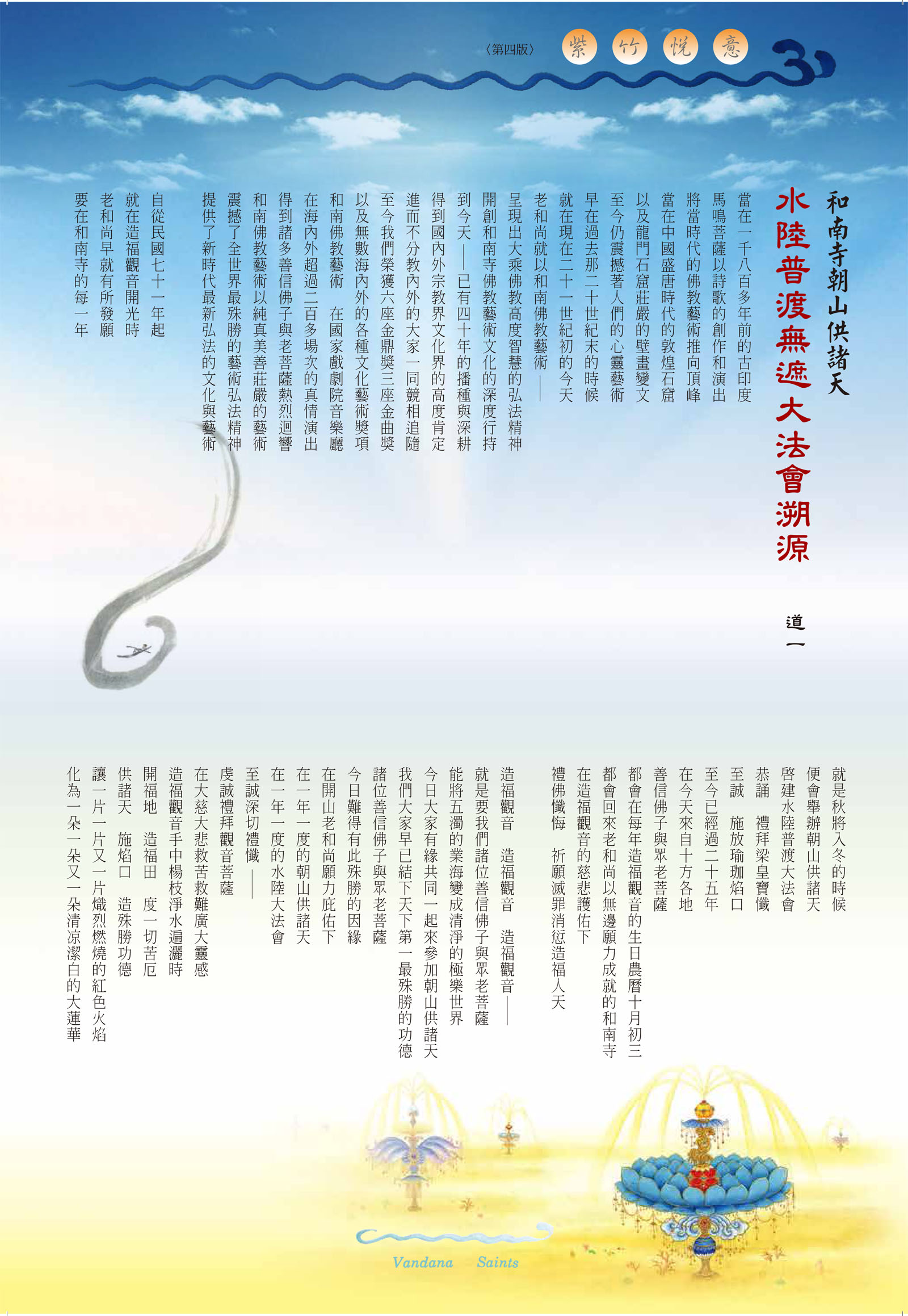 〈第四版〉 紫 竹 悅 意

和南寺朝山供諸天
水陸普渡無遮大法會溯源

道一

當在一千八百多年前的古印度
馬鳴菩薩以詩歌的創作和演出
將當時代的佛教藝術推向頂峰
當在中國盛唐時代的敦煌石窟
以及龍門石窟莊嚴的壁畫變文
至今仍震撼著人們的心靈藝術
早在過去那二十世紀末的時候
就在現在二十一世紀初的今天
老和尚就以和南佛教藝術——
呈現出大乘佛教高度智慧的弘法精神
開創和南寺佛教藝術文化的深度行持
到今天——已有四十年的播種與深耕
得到國內外宗教界文化界的高度肯定
進而不分教內外的大家一同競相追隨
至今我們榮獲六座金鼎獎三座金曲獎
以及無數海內外的各種文化藝術獎項
和南佛教藝術 在國家戲劇院音樂廳
在海內外超過二百多場次的真情演出
得到諸多善信佛子與老菩薩熱烈迴響
和南佛教藝術以純真美善莊嚴的藝術
震撼了全世界最殊勝的藝術弘法精神
提供了新時代最新弘法的文化與藝術
自從民國七十一年起
就在造福觀音開光時
老和尚早就有所發願
要在和南寺的每一年

就是秋將入冬的時候
便會舉辦朝山供諸天
啓建水陸普渡大法會
恭誦 禮拜梁皇寶懺
至誠 施放瑜珈焰口
至今已經過二十五年
在今天來自十方各地
善信佛子與眾老菩薩
都會在每年造福觀音的生日農曆十月初三
都會回來老和尚以無邊願力成就的和南寺
在造福觀音的慈悲護佑下
禮佛懺悔 祈願滅罪消愆造福人天
造福觀音 造福觀音 造福觀音——
就是要我們諸位善信佛子與眾老菩薩
能將五濁的業海變成清淨的極樂世界
今日大家有緣共同一起來參加朝山供諸天
我們大家早已結下天下第一最殊勝的功德
諸位善信佛子與眾老菩薩
今日難得有此殊勝的因緣
在開山老和尚願力庇佑下
在一年一度的朝山供諸天
在一年一度的水陸大法會
至誠深切禮懺——
虔誠禮拜觀音菩薩
在大慈大悲救苦救難廣大靈感
造福觀音手中楊枝淨水遍灑時
開福地 造福田 度一切苦厄
供諸天 施焰口 造殊勝功德
讓一片一片又一片熾烈燃燒的紅色火焰
化為一朵一朵又一朵清涼潔白的大蓮華

Vandana Saints